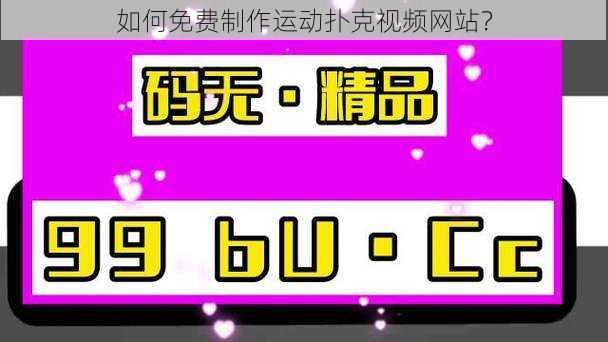 如何免费制作运动扑克视频网站?

码无 · 精品

99 bU · Cc